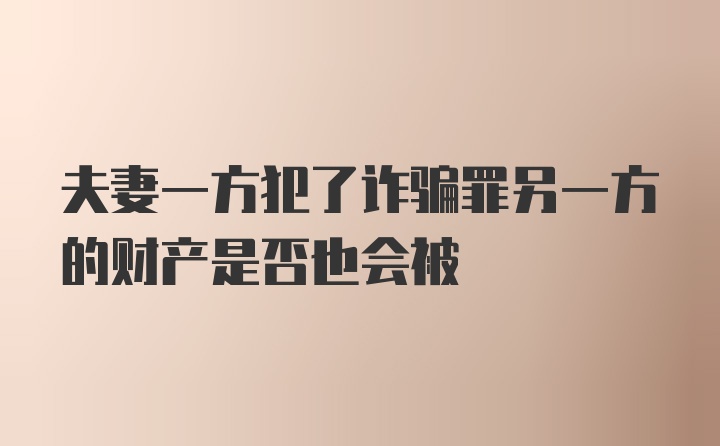 夫妻一方犯了诈骗罪另一方的财产是否也会被